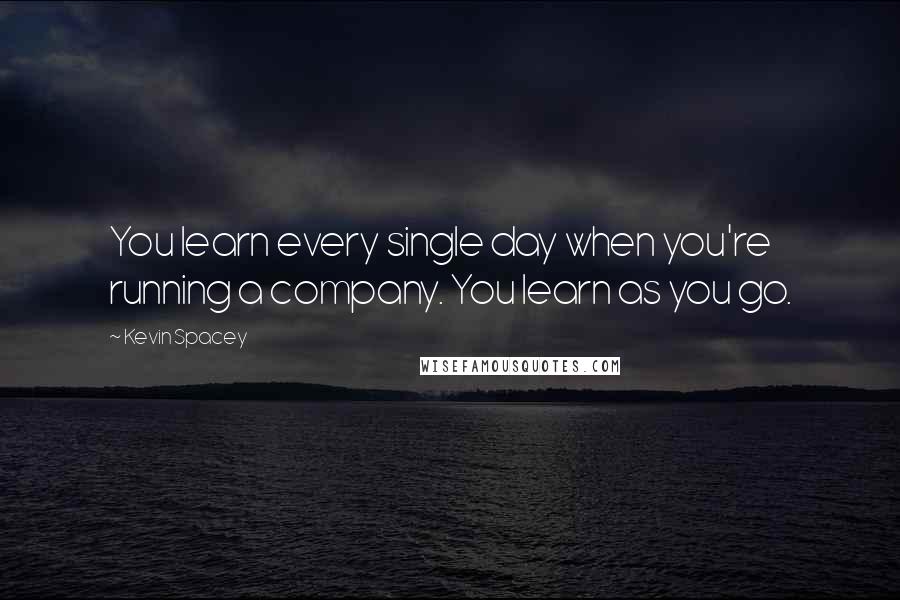 You learn every single day when you're running a company. You learn as you go.

~ Kevin Spacey

WISEFAMOUSQUOTES.COM